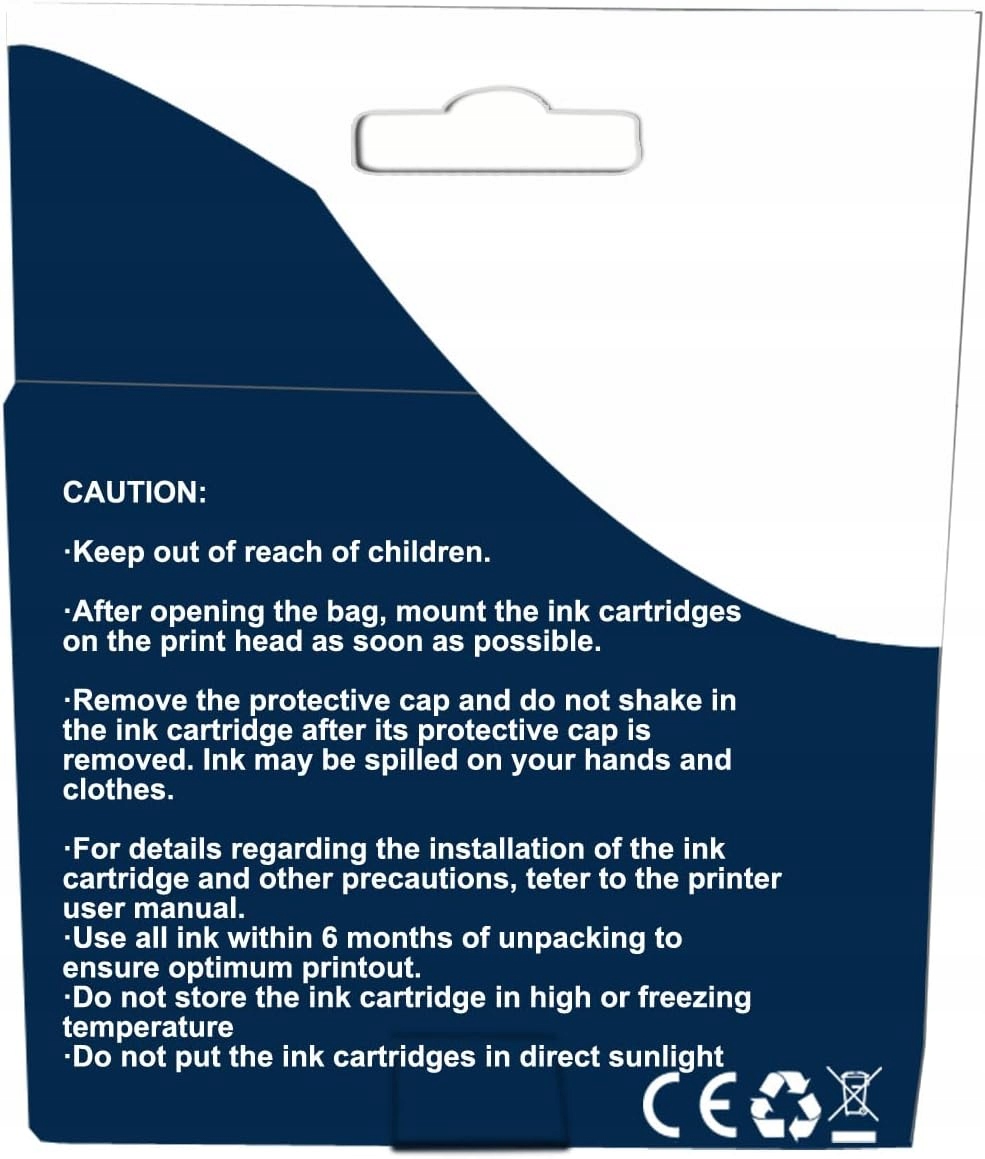 CAUTION:

·Keep out of reach of children.

·After opening the bag, mount the ink cartridges on the print head as soon as possible.

·Remove the protective cap and do not shake in the ink cartridge after its protective cap is removed. Ink may be spilled on your hands and clothes.

·For details regarding the installation of the ink cartridge and other precautions, teter to the printer user manual.
·Use all ink within 6 months of unpacking to ensure optimum printout.
·Do not store the ink cartridge in high or freezing temperature
·Do not put the ink cartridges in direct sunlight

CE